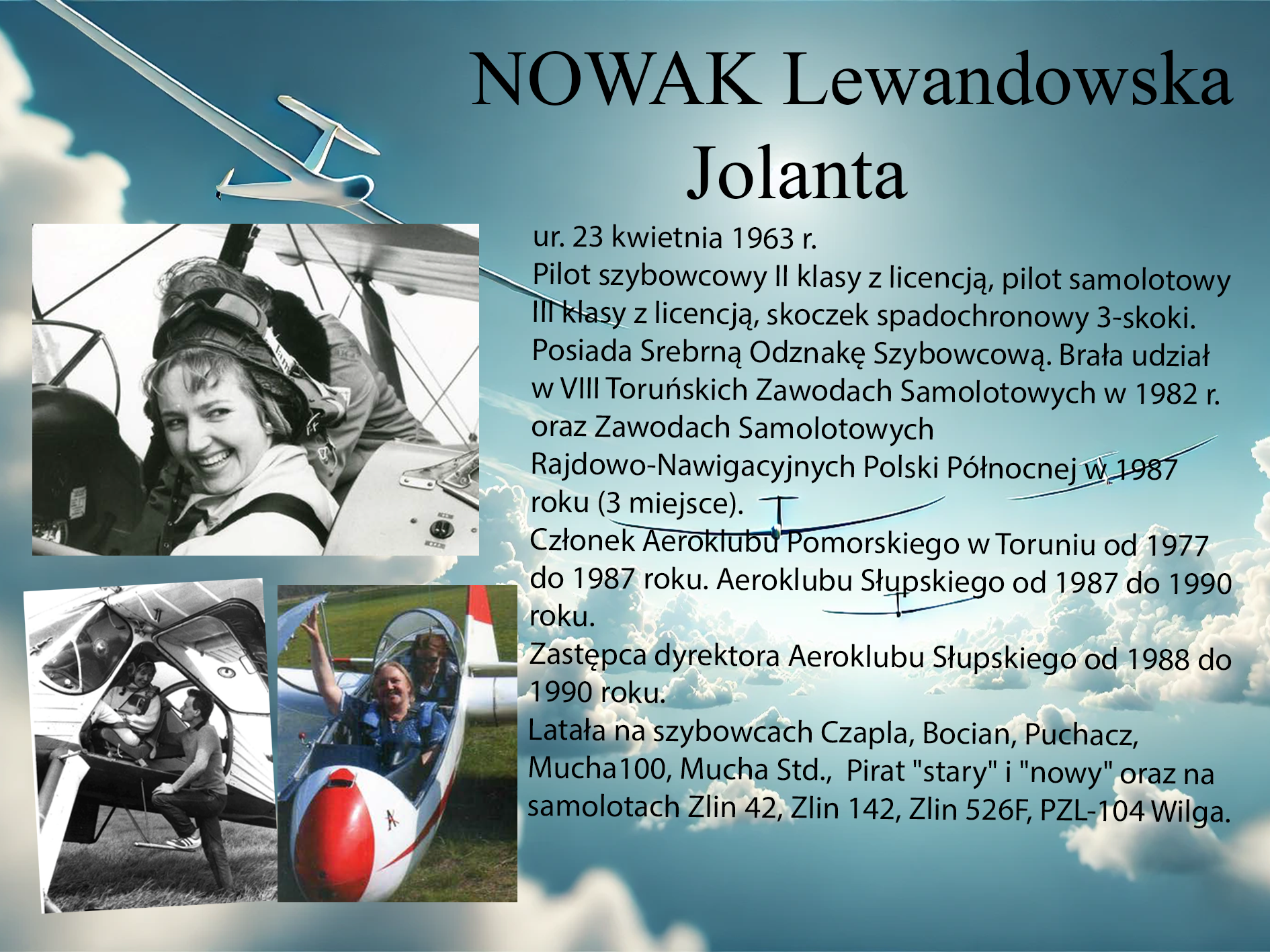 NOWAK Lewandowska Jolanta

ur. 23 kwietnia 1963 r.
Pilot szybowcowy II klasy z licencją, pilot samolotowy III klasy z licencją, skoczek spadochronowy 3-skoki. Posiada Srebrną Odznakę Szybowcową. Brała udział w VIII Toruńskich Zawodach Samolotowych w 1982 r. oraz Zawodach Samolotowych Rajdowo-Nawigacyjnych Polski Północnej w 1987 roku (3 miejsce).
Członek Aeroklubu Pomorskiego w Toruniu od 1977 do 1987 roku. Aeroklubu Słupskiego od 1987 do 1990 roku.
Zastępca dyrektora Aeroklubu Słupskiego od 1988 do 1990 roku.
Latała na szybowcach Czapla, Bocian, Puchacz, Mucha100, Mucha Std., Pirat "stary" i "nowy" oraz na samolotach Zlin 42, Zlin 142, Zlin 526F, PZL-104 Wilga.